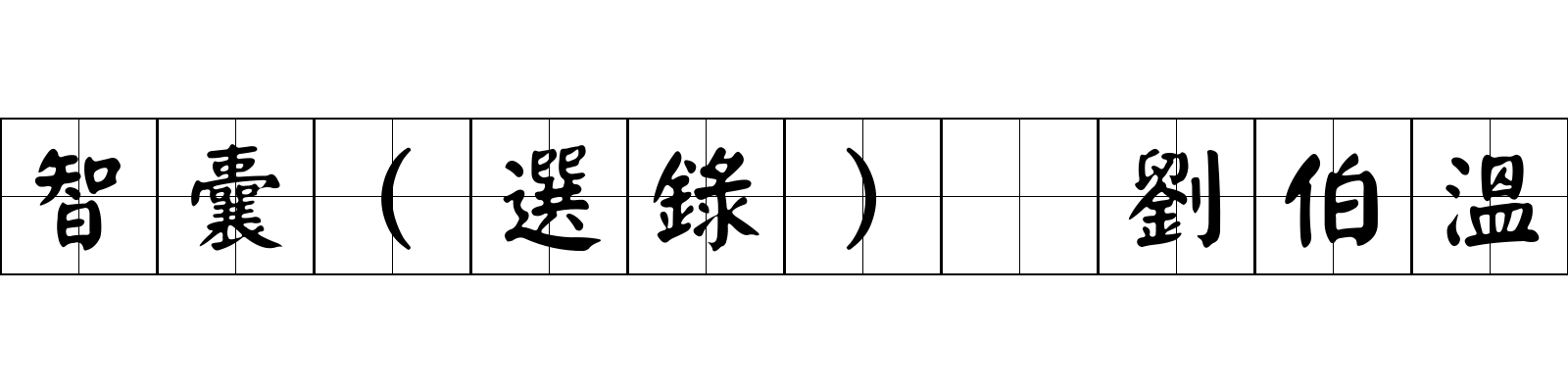 智囊（選錄） 劉伯溫